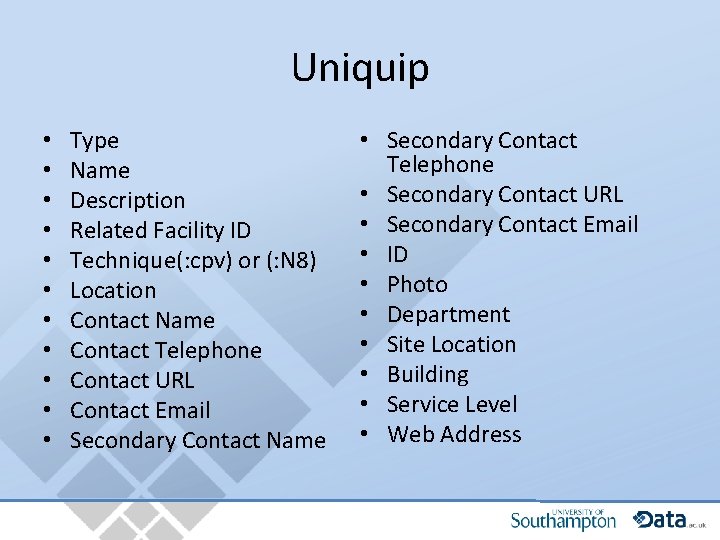 Uniquip

• Type
• Name
• Description
• Related Facility ID
• Technique(:cpv) or (:N8)
• Location
• Contact Name
• Contact Telephone
• Contact URL
• Contact Email
• Secondary Contact Name

• Secondary Contact Telephone
• Secondary Contact URL
• Secondary Contact Email
• ID
• Photo
• Department
• Site Location
• Building
• Service Level
• Web Address

UNIVERSITY OF Southampton Data.ac.uk